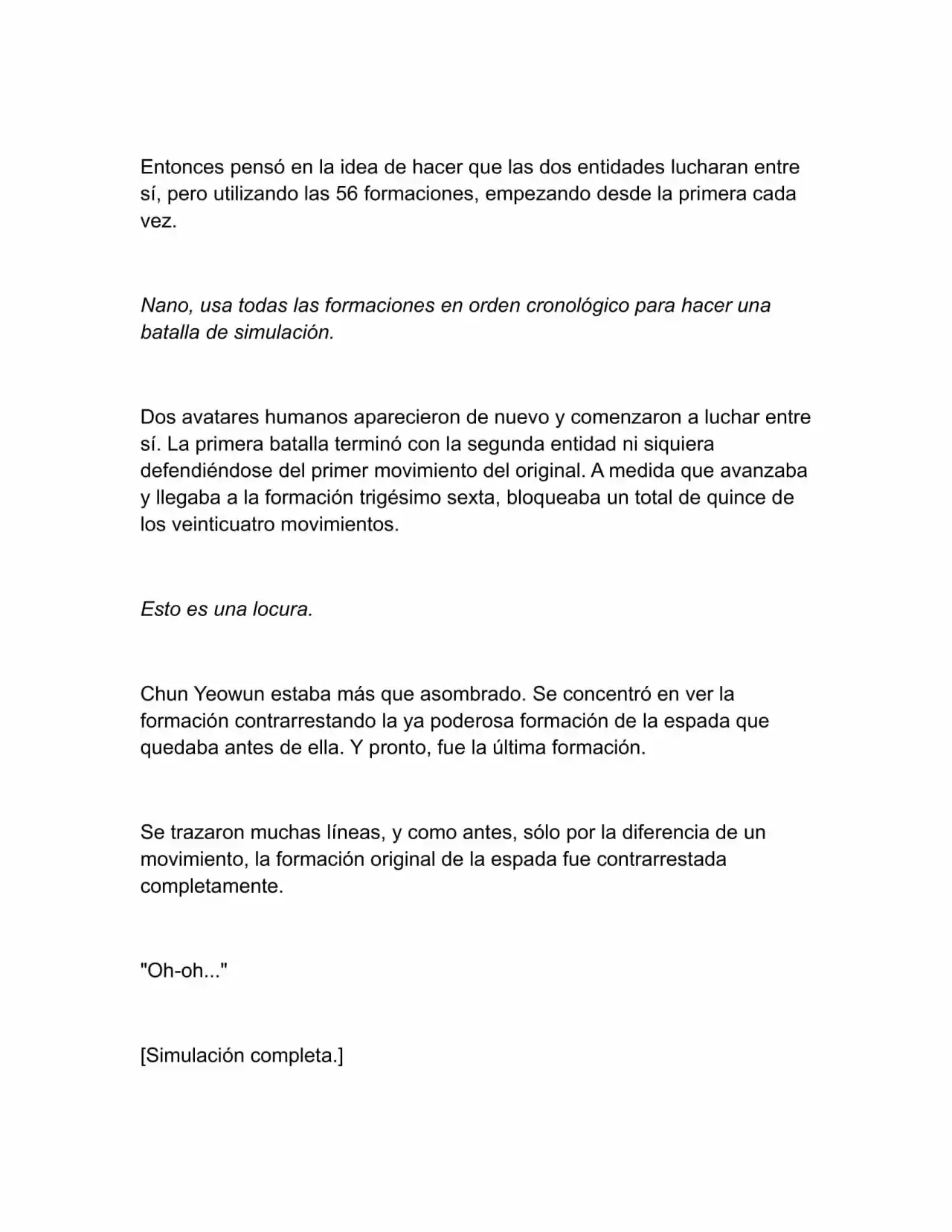 Entonces pensó en la idea de hacer que las dos entidades lucharan entre sí, pero utilizando las 56 formaciones, empezando desde la primera cada vez.

Nano, usa todas las formaciones en orden cronológico para hacer una batalla de simulación.

Dos avatares humanos aparecieron de nuevo y comenzaron a luchar entre sí. La primera batalla terminó con la segunda entidad ni siquiera defendiéndose del primer movimiento del original. A medida que avanzaba y llegaba a la formación trigésimo sexta, bloqueaba un total de quince de los veinticuatro movimientos.

Esto es una locura.

Chun Yeowun estaba más que asombrado. Se concentró en ver la formación contrarrestando la ya poderosa formación de la espada que quedaba antes de ella. Y pronto, fue la última formación.

Se trazaron muchas líneas, y como antes, sólo por la diferencia de un movimiento, la formación original de la espada fue contrarrestada completamente.

"Oh-oh..."

[Simulación completa.]